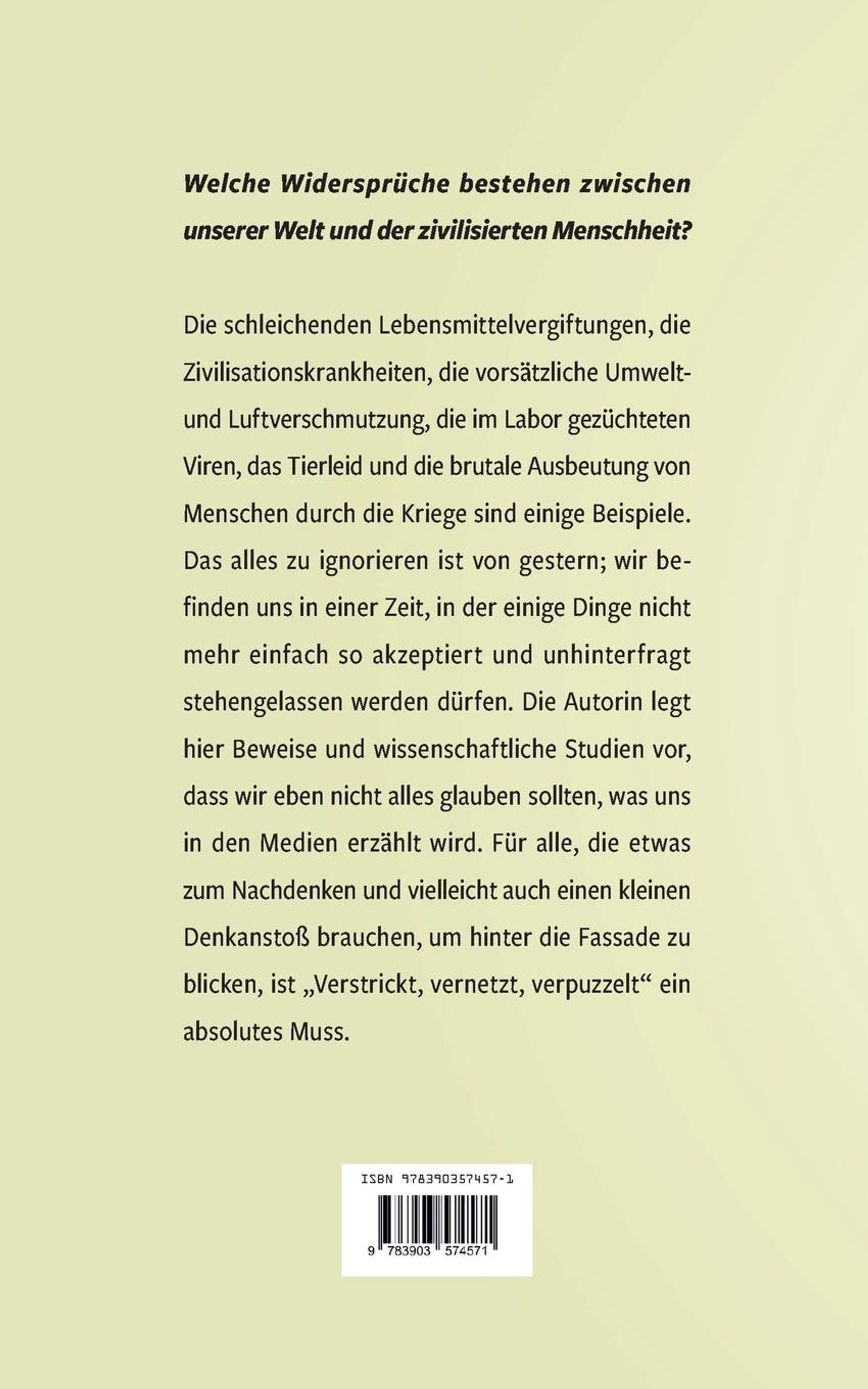 Welche Widersprüche bestehen zwischen unserer Welt und der zivilisierten Menschheit?

Die schleichenden Lebensmittelvergiftungen, die Zivilisationskrankheiten, die vorsätzliche Umwelt- und Luftverschmutzung, die im Labor gezüchteten Viren, das Tierleid und die brutale Ausbeutung von Menschen durch die Kriege sind einige Beispiele. Das alles zu ignorieren ist von gestern; wir befinden uns in einer Zeit, in der einige Dinge nicht mehr einfach so akzeptiert und unhinterfragt stehengelassen werden dürfen. Die Autorin legt hier Beweise und wissenschaftliche Studien vor, dass wir eben nicht alles glauben sollten, was uns in den Medien erzählt wird. Für alle, die etwas zum Nachdenken und vielleicht auch einen kleinen Denkanstoß brauchen, um hinter die Fassade zu blicken, ist „Verstrickt, vernetzt, verpuzzelt“ ein absolutes Muss.

ISBN 978390357457-1

9 783903 574571